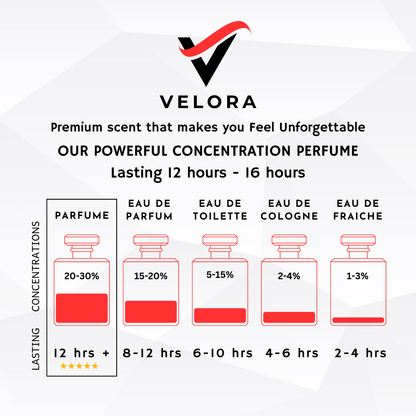 VELORA

Premium scent that makes you Feel Unforgettable

OUR POWERFUL CONCENTRATION PERFUME

Lasting 12 hours - 16 hours

| | PARFUME | EAU DE PARFUM | EAU DE TOILETTE | EAU DE COLOGNE | EAU DE FRAICHE |
|---|---|---|---|---|---|
| CONCENTRATIONS | 20-30% | 15-20% | 5-15% | 2-4% | 1-3% |
| LASTING | 12 hrs + ★★★★★ | 8-12 hrs | 6-10 hrs | 4-6 hrs | 2-4 hrs |